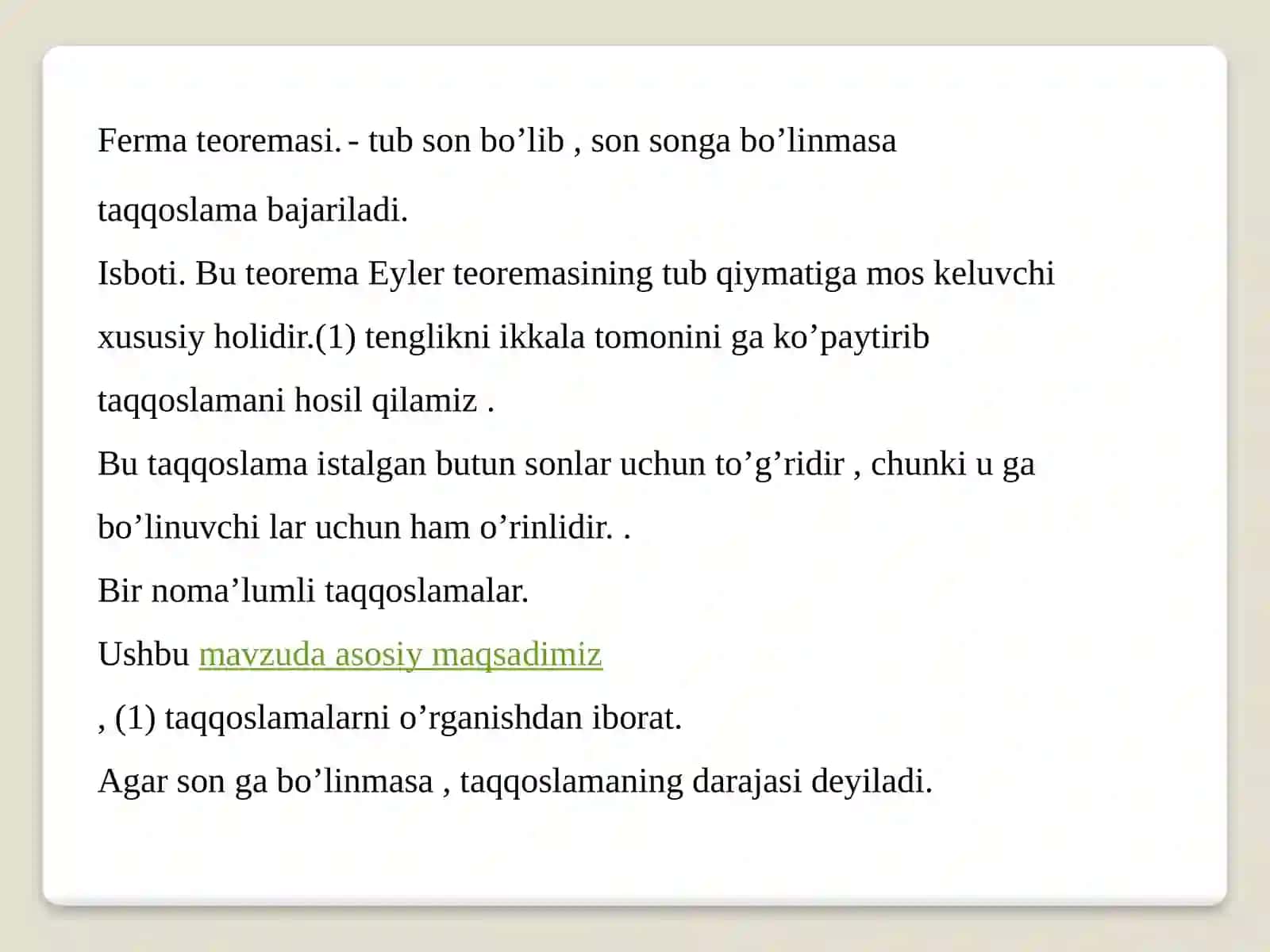 Ferma teoremasi. - tub son bo’lib , son songa bo’linmasa

taqqoslama bajariladi.

Isboti. Bu teorema Eyler teoremasining tub qiymatiga mos keluvchi xususiy holidir.(1) tenglikni ikkala tomonini ga ko’paytirib taqqoslamani hosil qilamiz .

Bu taqqoslama istalgan butun sonlar uchun to’g’ridir , chunki u ga bo’linuvchi lar uchun ham o’rinlidir. .

Bir noma’lumli taqqoslamalar.

Ushbu mavzuda asosiy maqsadimiz

, (1) taqqoslamalarni o’rganishdan iborat.

Agar son ga bo’linmasa , taqqoslamaning darajasi deyiladi.